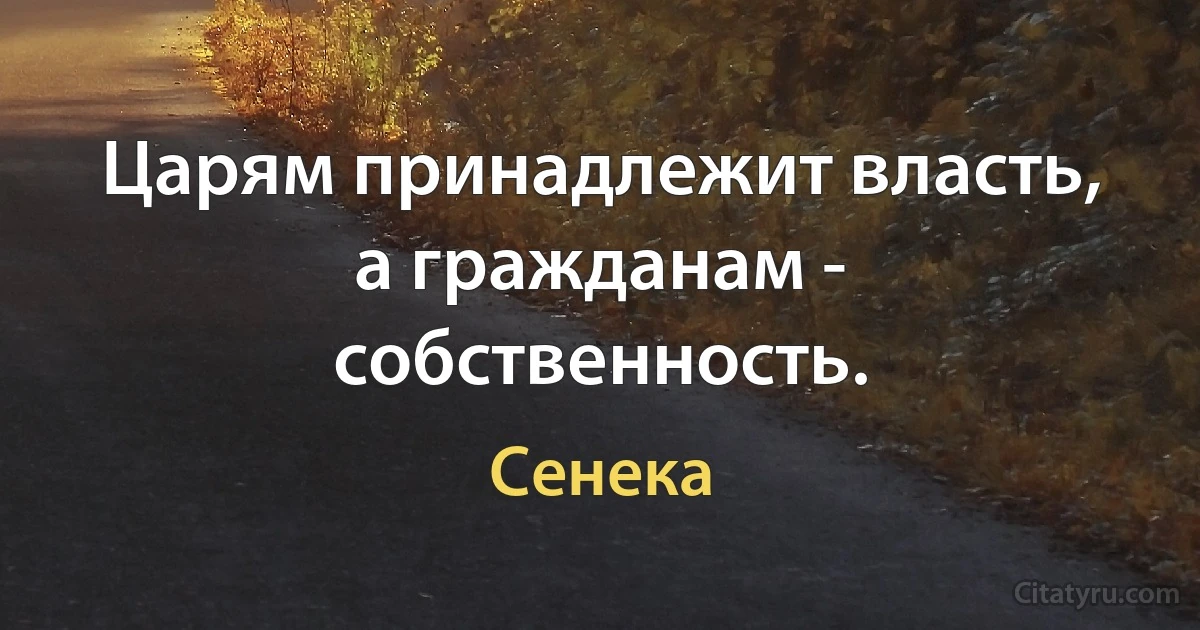 Царям принадлежит власть, а гражданам - собственность.

Сенека

Citatyru.com